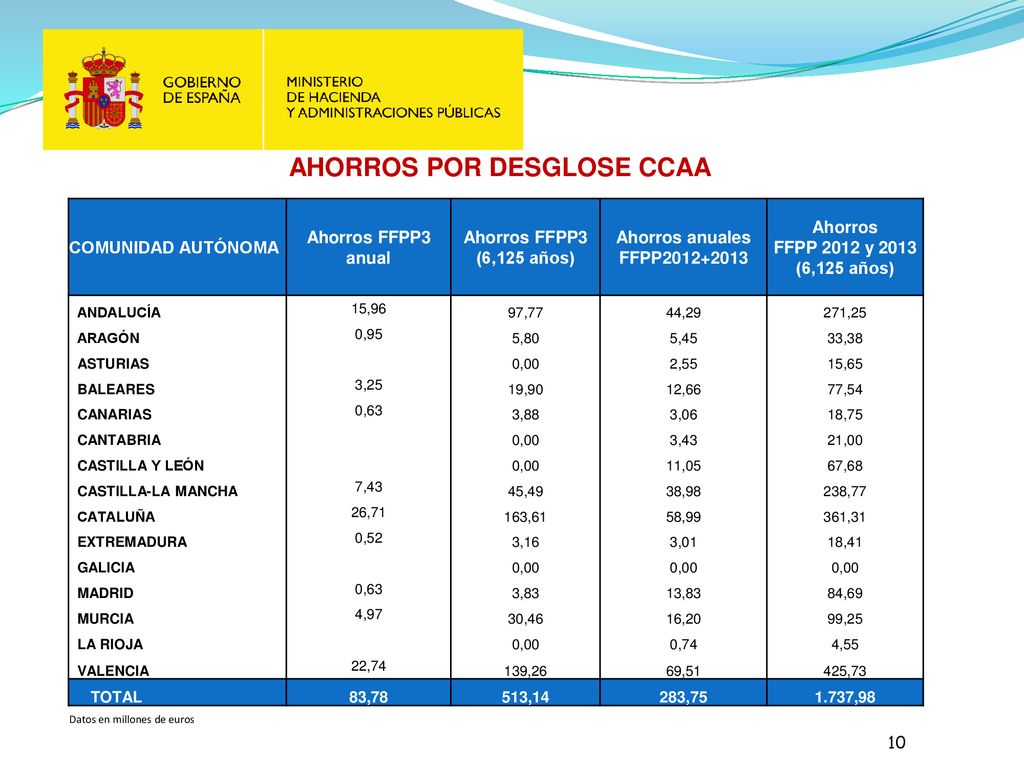 GOBIERNO DE ESPAÑA

MINISTERIO DE HACIENDA Y ADMINISTRACIONES PÚBLICAS

AHORROS POR DESGLOSE CCAA

| COMUNIDAD AUTÓNOMA | Ahorros FFPP3 anual | Ahorros FFPP3 (6,125 años) | Ahorros anuales FFPP2012+2013 | Ahorros FFPP 2012 y 2013 (6,125 años) |
|---|---|---|---|---|
| ANDALUCÍA | 15,96 | 97,77 | 44,29 | 271,25 |
| ARAGÓN | 0,95 | 5,80 | 5,45 | 33,38 |
| ASTURIAS | | 0,00 | 2,55 | 15,65 |
| BALEARES | 3,25 | 19,90 | 12,66 | 77,54 |
| CANARIAS | 0,63 | 3,88 | 3,06 | 18,75 |
| CANTABRIA | | 0,00 | 3,43 | 21,00 |
| CASTILLA Y LEÓN | | 0,00 | 11,05 | 67,68 |
| CASTILLA-LA MANCHA | 7,43 | 45,49 | 38,98 | 238,77 |
| CATALUÑA | 26,71 | 163,61 | 58,99 | 361,31 |
| EXTREMADURA | 0,52 | 3,16 | 3,01 | 18,41 |
| GALICIA | | 0,00 | 0,00 | 0,00 |
| MADRID | 0,63 | 3,83 | 13,83 | 84,69 |
| MURCIA | 4,97 | 30,46 | 16,20 | 99,25 |
| LA RIOJA | | 0,00 | 0,74 | 4,55 |
| VALENCIA | 22,74 | 139,26 | 69,51 | 425,73 |
| TOTAL | 83,78 | 513,14 | 283,75 | 1.737,98 |

Datos en millones de euros

10